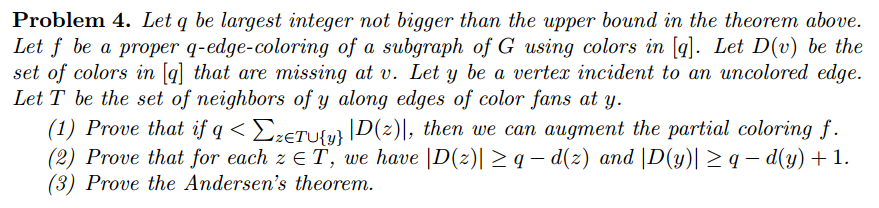 **Problem 4.** Let $q$ be largest integer not bigger than the upper bound in the theorem above. Let $f$ be a proper $q$-edge-coloring of a subgraph of $G$ using colors in $[q]$. Let $D(v)$ be the set of colors in $[q]$ that are missing at $v$. Let $y$ be a vertex incident to an uncolored edge. Let $T$ be the set of neighbors of $y$ along edges of color fans at $y$.

(1) Prove that if $q < \sum_{z \in T \cup \{y\}} |D(z)|$, then we can augment the partial coloring $f$.
(2) Prove that for each $z \in T$, we have $|D(z)| \geq q - d(z)$ and $|D(y)| \geq q - d(y) + 1$.
(3) Prove the Andersen's theorem.